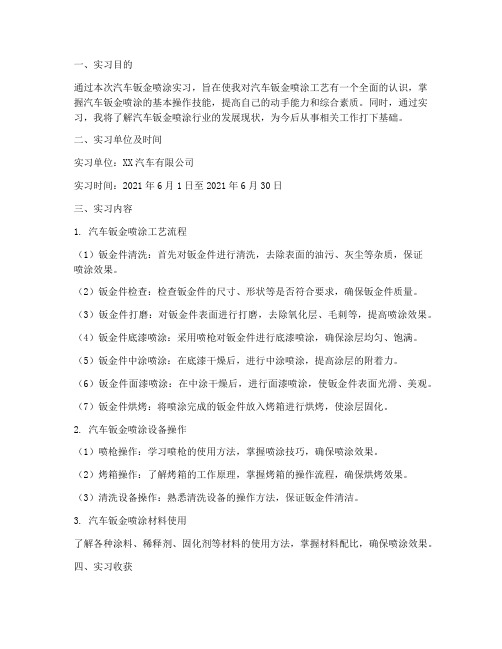 一、实习目的

通过本次汽车钣金喷涂实习，旨在使我对汽车钣金喷涂工艺有一个全面的认识，掌握汽车钣金喷涂的基本操作技能，提高自己的动手能力和综合素质。同时，通过实习，我将了解汽车钣金喷涂行业的发展现状，为今后从事相关工作打下基础。

二、实习单位及时间

实习单位：XX汽车有限公司

实习时间：2021年6月1日至2021年6月30日

三、实习内容

1. 汽车钣金喷涂工艺流程

（1）钣金件清洗：首先对钣金件进行清洗，去除表面的油污、灰尘等杂质，保证喷涂效果。

（2）钣金件检查：检查钣金件的尺寸、形状等是否符合要求，确保钣金件质量。

（3）钣金件打磨：对钣金件表面进行打磨，去除氧化层、毛刺等，提高喷涂效果。

（4）钣金件底漆喷涂：采用喷枪对钣金件进行底漆喷涂，确保涂层均匀、饱满。

（5）钣金件中涂喷涂：在底漆干燥后，进行中涂喷涂，提高涂层的附着力。

（6）钣金件面漆喷涂：在中涂干燥后，进行面漆喷涂，使钣金件表面光滑、美观。

（7）钣金件烘烤：将喷涂完成的钣金件放入烤箱进行烘烤，使涂层固化。

2. 汽车钣金喷涂设备操作

（1）喷枪操作：学习喷枪的使用方法，掌握喷涂技巧，确保喷涂效果。

（2）烤箱操作：了解烤箱的工作原理，掌握烤箱的操作流程，确保烘烤效果。

（3）清洗设备操作：熟悉清洗设备的操作方法，保证钣金件清洁。

3. 汽车钣金喷涂材料使用

了解各种涂料、稀释剂、固化剂等材料的使用方法，掌握材料配比，确保喷涂效果。

四、实习收获